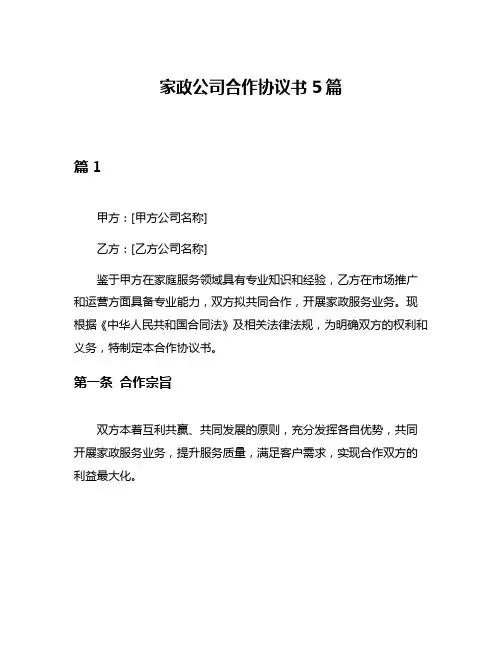 家政公司合作协议书 5 篇

篇 1

甲方：[甲方公司名称]

乙方：[乙方公司名称]

鉴于甲方在家庭服务领域具有专业知识和经验，乙方在市场推广和运营方面具备专业能力，双方拟共同合作，开展家政服务业务。现根据《中华人民共和国合同法》及相关法律法规，为明确双方的权利和义务，特制定本合作协议书。

第一条 合作宗旨

双方本着互利共赢、共同发展的原则，充分发挥各自优势，共同开展家政服务业务，提升服务质量，满足客户需求，实现合作双方的利益最大化。